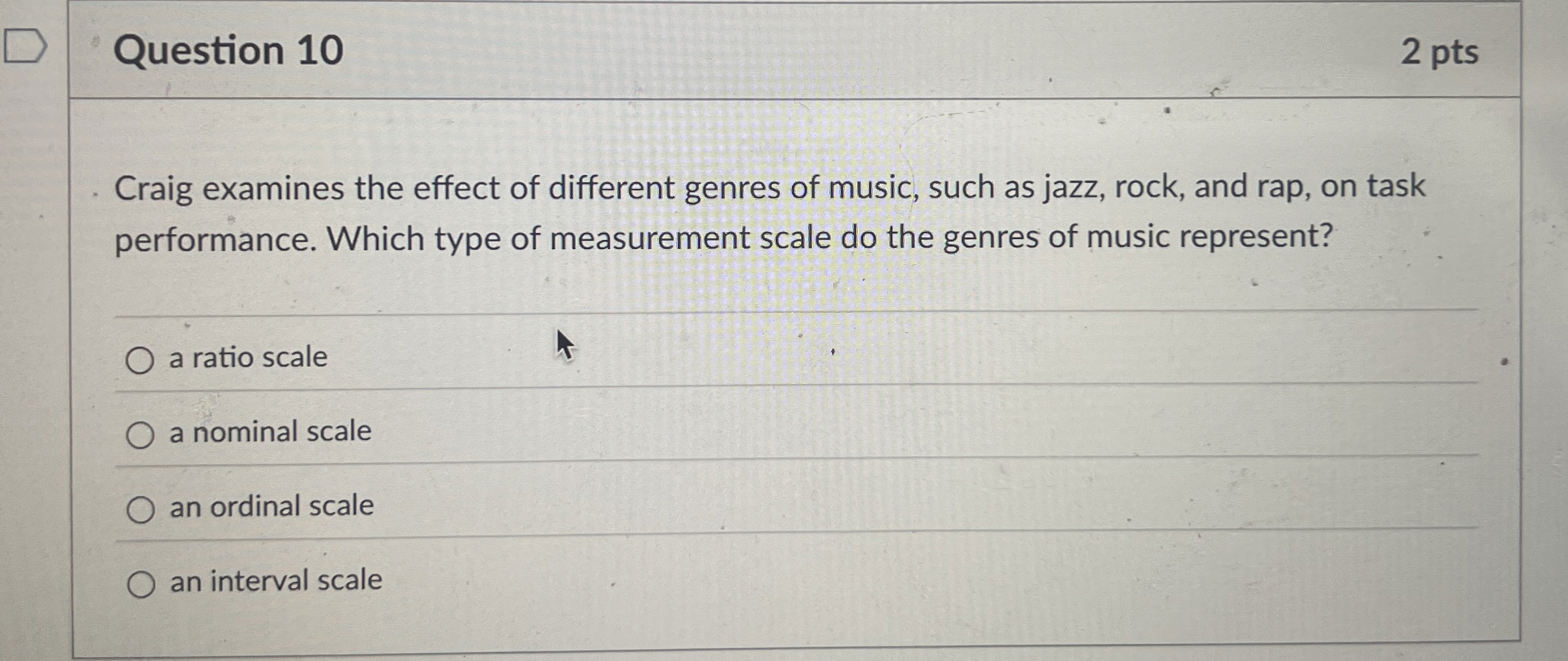 Question 10

2 pts

Craig examines the effect of different genres of music, such as jazz, rock, and rap, on task performance. Which type of measurement scale do the genres of music represent?

○ a ratio scale

○ a nominal scale

○ an ordinal scale

○ an interval scale